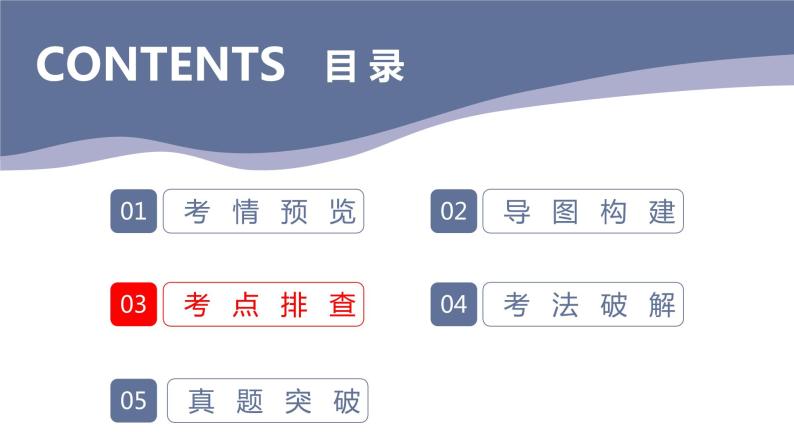 CONTENTS 目录

01 考情预览

02 导图构建

03 考点排查

04 考法破解

05 真题突破